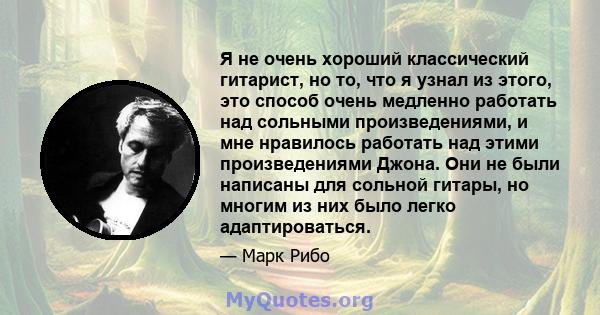 Я не очень хороший классический гитарист, но то, что я узнал из этого, это способ очень медленно работать над сольными произведениями, и мне нравилось работать над этими произведениями Джона. Они не были написаны для сольной гитары, но многим из них было легко адаптироваться.

— Марк Рибо

MyQuotes.org